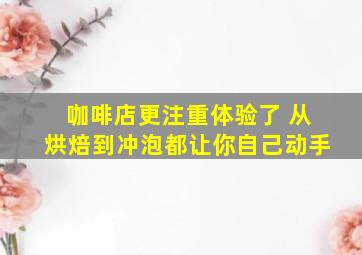 咖啡店更注重体验了 从烘焙到冲泡都让你自己动手